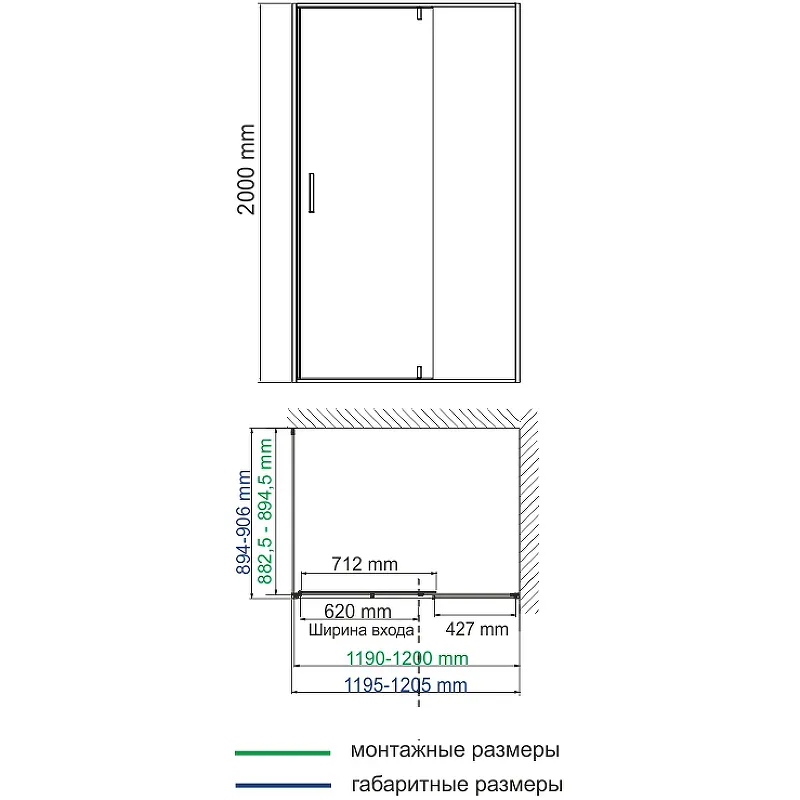 2000 mm

894-906 mm
882,5 - 894,5 mm

712 mm
620 mm
Ширина входа
427 mm
1190-1200 mm
1195-1205 mm

монтажные размеры
габаритные размеры